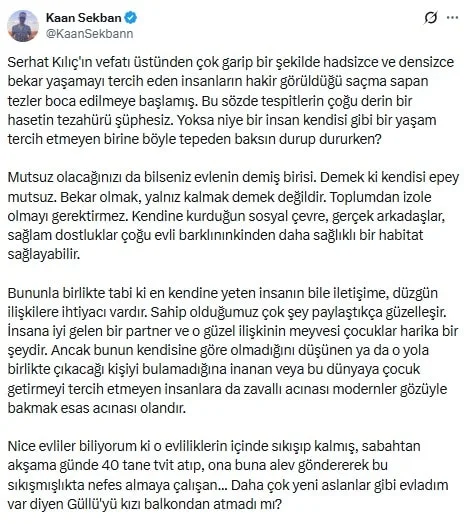 Kaan Sekban
@KaanSekbann

Serhat Kılıç'ın vefatı üstünden çok garip bir şekilde hadsizce ve densizce bekar yaşamayı tercih eden insanların hakir görüldüğü saçma sapan tezler boca edilmeye başlamış. Bu sözde tespitlerin çoğu derin bir hasetin tezahürü şüphesiz. Yoksa niye bir insan kendisi gibi bir yaşam tercih etmeyen birine böyle tepeden baksın durup dururken?

Mutsuz olacağınızı da bilseniz evlenin demiş birisi. Demek ki kendisi epey mutsuz. Bekar olmak, yalnız kalmak demek değildir. Toplumdan izole olmayı gerektirmez. Kendine kurduğun sosyal çevre, gerçek arkadaşlar, sağlam dostluklar çoğu evli barklınınkinden daha sağlıklı bir habitat sağlayabilir.

Bununla birlikte tabi ki en kendine yeten insanın bile iletişime, düzgün ilişkilere ihtiyacı vardır. Sahip olduğumuz çok şey paylaştıkça güzelleşir. İnsana iyi gelen bir partner ve o güzel ilişkinin meyvesi çocuklar harika bir şeydir. Ancak bunun kendisine göre olmadığını düşünen ya da o yola birlikte çıkacağı kişiyi bulamadığına inanan veya bu dünyaya çocuk getirmeyi tercih etmeyen insanlara da zavallı acınası modernler gözüyle bakmak esas acınası olandır.

Nice evliler biliyorum ki o evliliklerin içinde sıkışıp kalmış, sabahtan akşama günde 40 tane tvit atıp, ona buna alev göndererek bu sıkışmışlıkta nefes almaya çalışan... Daha çok yeni aslanlar gibi evladım var diyen Güllü'yü kızı balkondan atmadı mı?